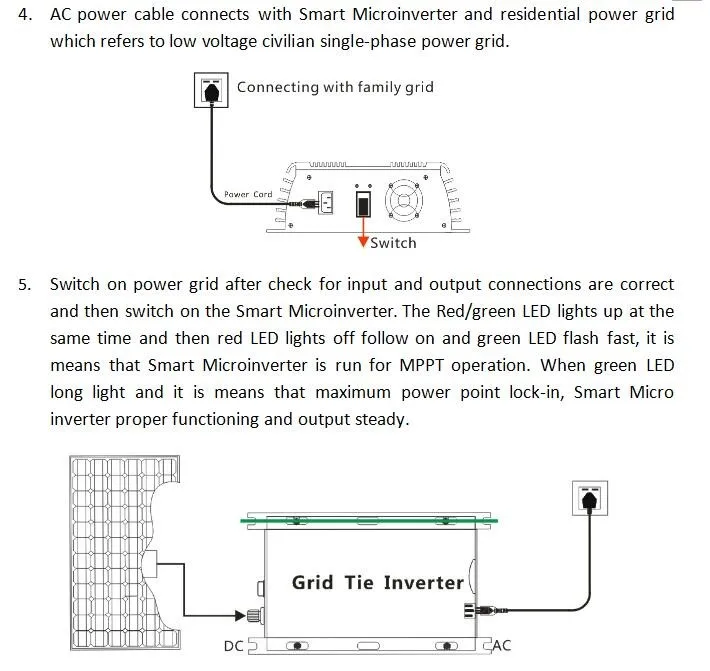 4. AC power cable connects with Smart Microinverter and residential power grid which refers to low voltage civilian single-phase power grid.

Connecting with family grid

Power Cord

Switch

5. Switch on power grid after check for input and output connections are correct and then switch on the Smart Microinverter. The Red/green LED lights up at the same time and then red LED lights off follow on and green LED flash fast, it is means that Smart Microinverter is run for MPPT operation. When green LED long light and it is means that maximum power point lock-in, Smart Micro inverter proper functioning and output steady.

Grid Tie Inverter

DC

AC